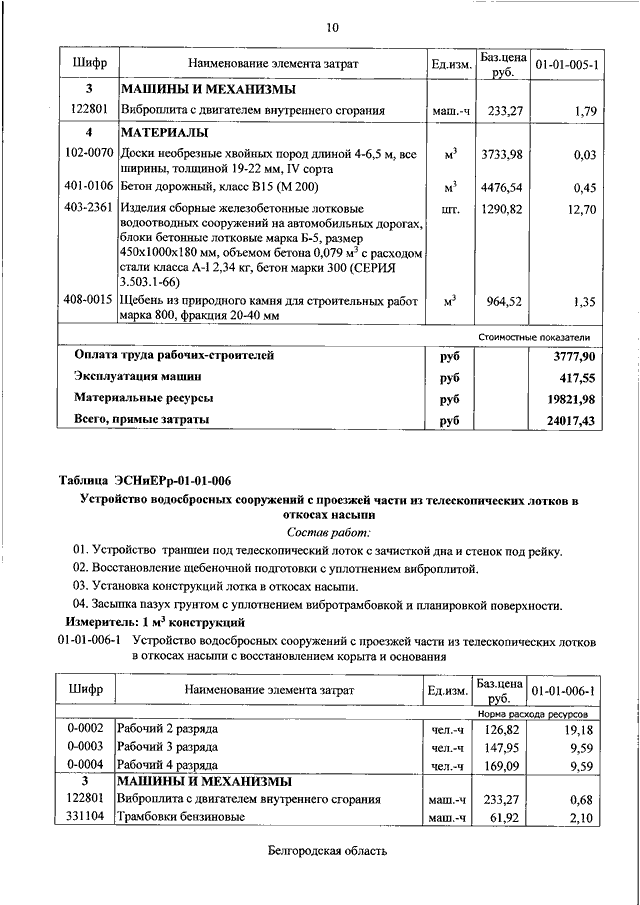 10

| Шифр | Наименование элемента затрат | Ед.изм. | Баз.цена руб. | 01-01-005-1 |
|---|---|---|---|---|
| 3 | МАШИНЫ И МЕХАНИЗМЫ | | | |
| 122801 | Виброплита с двигателем внутреннего сгорания | маш.-ч | 233,27 | 1,79 |
| 4 | МАТЕРИАЛЫ | | | |
| 102-0070 | Доски необрезные хвойных пород длиной 4-6,5 м, все ширины, толщиной 19-22 мм, IV сорта | $м^3$ | 3733,98 | 0,03 |
| 401-0106 | Бетон дорожный, класс В15 (М 200) | $м^3$ | 4476,54 | 0,45 |
| 403-2361 | Изделия сборные железобетонные лотковые водоотводных сооружений на автомобильных дорогах, блоки бетонные лотковые марка Б-5, размер 450х1000х180 мм, объемом бетона 0,079 $м^3$ с расходом стали класса А-I 2,34 кг, бетон марки 300 (СЕРИЯ 3.503.1-66) | шт. | 1290,82 | 12,70 |
| 408-0015 | Щебень из природного камня для строительных работ марка 800, фракция 20-40 мм | $м^3$ | 964,52 | 1,35 |
| | | | | Стоимостные показатели |
| | Оплата труда рабочих-строителей | руб | | 3777,90 |
| | Эксплуатация машин | руб | | 417,55 |
| | Материальные ресурсы | руб | | 19821,98 |
| | Всего, прямые затраты | руб | | 24017,43 |

Таблица ЭСНиЕРр-01-01-006
Устройство водосбросных сооружений с проезжей части из телескопических лотков в откосах насыпи
Состав работ:
01. Устройство траншеи под телескопический лоток с зачисткой дна и стенок под рейку.
02. Восстановление щебеночной подготовки с уплотнением виброплитой.
03. Установка конструкций лотка в откосах насыпи.
04. Засыпка пазух грунтом с уплотнением вибротрамбовкой и планировкой поверхности.
Измеритель: 1 $м^3$ конструкций
01-01-006-1 Устройство водосбросных сооружений с проезжей части из телескопических лотков в откосах насыпи с восстановлением корыта и основания

| Шифр | Наименование элемента затрат | Ед.изм. | Баз.цена руб. | 01-01-006-1 |
|---|---|---|---|---|
| | | | | Норма расхода ресурсов |
| 0-0002 | Рабочий 2 разряда | чел.-ч | 126,82 | 19,18 |
| 0-0003 | Рабочий 3 разряда | чел.-ч | 147,95 | 9,59 |
| 0-0004 | Рабочий 4 разряда | чел.-ч | 169,09 | 9,59 |
| 3 | МАШИНЫ И МЕХАНИЗМЫ | | | |
| 122801 | Виброплита с двигателем внутреннего сгорания | маш.-ч | 233,27 | 0,68 |
| 331104 | Трамбовки бензиновые | маш.-ч | 61,92 | 2,10 |

Белгородская область